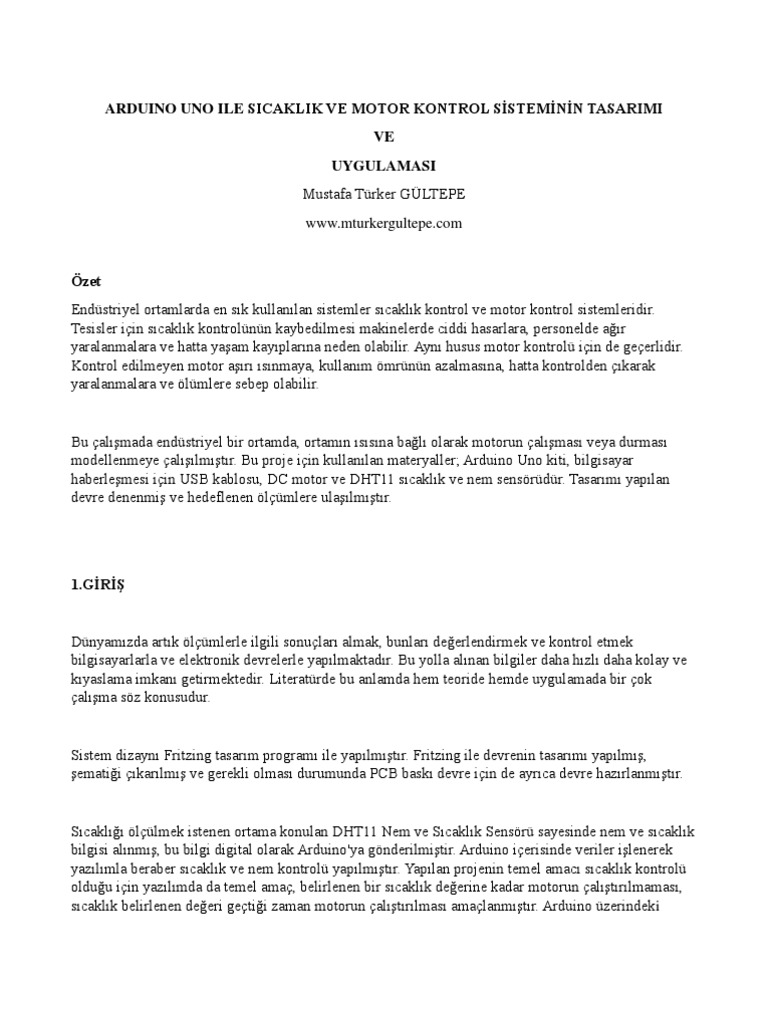 ARDUINO UNO ILE SICAKLIK VE MOTOR KONTROL SİSTEMİNİN TASARIMI

VE

UYGULAMASI

Mustafa Türker GÜLTEPE

www.mturkergultepe.com

Özet

Endüstriyel ortamlarda en sık kullanılan sistemler sıcaklık kontrol ve motor kontrol sistemleridir. Tesisler için sıcaklık kontrolünün kaybedilmesi makinelerde ciddi hasarlara, personelde ağır yaralanmalara ve hatta yaşam kayıplarına neden olabilir. Aynı husus motor kontrolü için de geçerlidir. Kontrol edilmeyen motor aşırı ısınmaya, kullanım ömrünün azalmasına, hatta kontrolden çıkarak yaralanmalara ve ölümlere sebep olabilir.

Bu çalışmada endüstriyel bir ortamda, ortamın ısısına bağlı olarak motorun çalışması veya durması modellenmeye çalışılmıştır. Bu proje için kullanılan materyaller; Arduino Uno kiti, bilgisayar haberleşmesi için USB kablosu, DC motor ve DHT11 sıcaklık ve nem sensörüdür. Tasarımı yapılan devre denenmiş ve hedeflenen ölçümlere ulaşılmıştır.

1.GİRİŞ

Dünyamızda artık ölçümlerle ilgili sonuçları almak, bunları değerlendirmek ve kontrol etmek bilgisayarlarla ve elektronik devrelerle yapılmaktadır. Bu yolla alınan bilgiler daha hızlı daha kolay ve kıyaslama imkanı getirmektedir. Literatürde bu anlamda hem teoride hemde uygulamada bir çok çalışma söz konusudur.

Sistem dizaynı Fritzing tasarım programı ile yapılmıştır. Fritzing ile devrenin tasarımı yapılmış, şematiği çıkarılmış ve gerekli olması durumunda PCB baskı devre için de ayrıca devre hazırlanmıştır.

Sıcaklığı ölçülmek istenen ortama konulan DHT11 Nem ve Sıcaklık Sensörü sayesinde nem ve sıcaklık bilgisi alınmış, bu bilgi digital olarak Arduino'ya gönderilmiştir. Arduino içerisinde veriler işlenerek yazılımla beraber sıcaklık ve nem kontrolü yapılmıştır. Yapılan projenin temel amacı sıcaklık kontrolü olduğu için yazılımda da temel amaç, belirlenen bir sıcaklık değerine kadar motorun çalıştırılmaması, sıcaklık belirlenen değeri geçtiği zaman motorun çalıştırılması amaçlanmıştır. Arduino üzerindeki